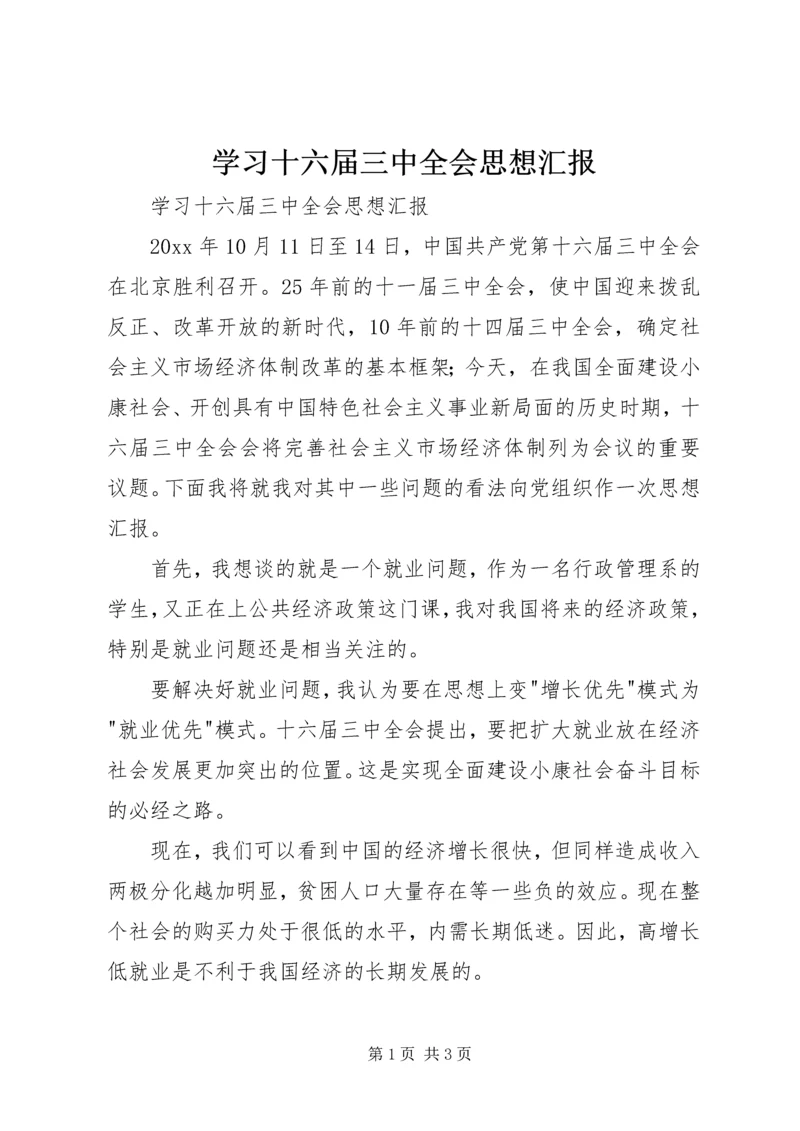 学习十六届三中全会思想汇报

学习十六届三中全会思想汇报

20xx 年 10 月 11 日至 14 日，中国共产党第十六届三中全会在北京胜利召开。25 年前的十一届三中全会，使中国迎来拨乱反正、改革开放的新时代，10 年前的十四届三中全会，确定社会主义市场经济体制改革的基本框架;今天，在我国全面建设小康社会、开创具有中国特色社会主义事业新局面的历史时期，十六届三中全会会将完善社会主义市场经济体制列为会议的重要议题。下面我将就我对其中一些问题的看法向党组织作一次思想汇报。

首先，我想谈的就是一个就业问题，作为一名行政管理系的学生，又正在上公共经济政策这门课，我对我国将来的经济政策，特别是就业问题还是相当关注的。

要解决好就业问题，我认为要在思想上变"增长优先"模式为"就业优先"模式。十六届三中全会提出，要把扩大就业放在经济社会发展更加突出的位置。这是实现全面建设小康社会奋斗目标的必经之路。

现在，我们可以看到中国的经济增长很快，但同样造成收入两极分化越加明显，贫困人口大量存在等一些负的效应。现在整个社会的购买力处于很低的水平，内需长期低迷。因此，高增长低就业是不利于我国经济的长期发展的。

第 1 页 共 3 页